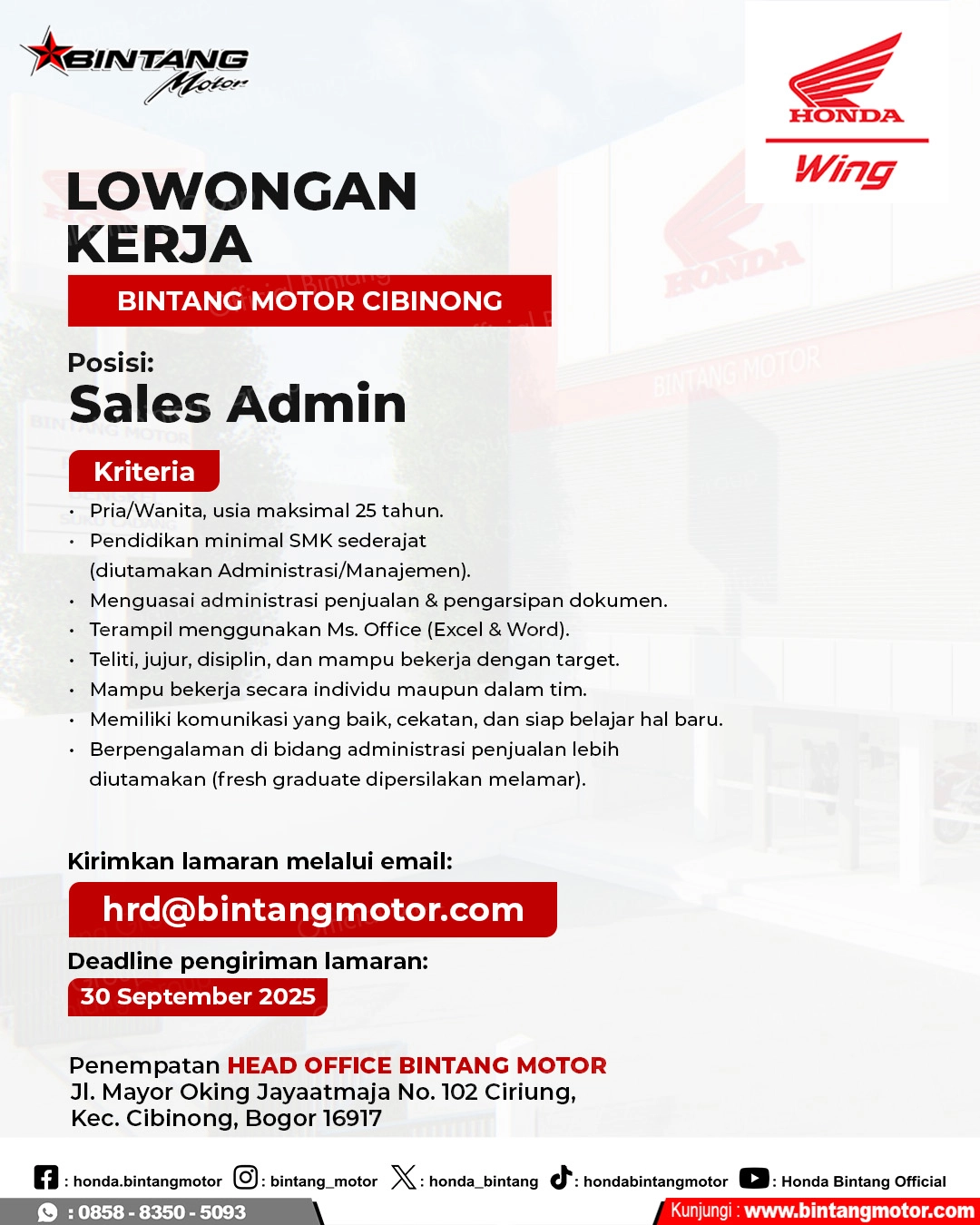 BINTANG Motor

HONDA
Wing

LOWONGAN KERJA

BINTANG MOTOR CIBINONG

Posisi:
Sales Admin

Kriteria

• Pria/Wanita, usia maksimal 25 tahun.
• Pendidikan minimal SMK sederajat (diutamakan Administrasi/Manajemen).
• Menguasai administrasi penjualan & pengarsipan dokumen.
• Terampil menggunakan Ms. Office (Excel & Word).
• Teliti, jujur, disiplin, dan mampu bekerja dengan target.
• Mampu bekerja secara individu maupun dalam tim.
• Memiliki komunikasi yang baik, cekatan, dan siap belajar hal baru.
• Berpengalaman di bidang administrasi penjualan lebih diutamakan (fresh graduate dipersilakan melamar).

Kirimkan lamaran melalui email:
hrd@bintangmotor.com

Deadline pengiriman lamaran:
30 September 2025

Penempatan HEAD OFFICE BINTANG MOTOR
Jl. Mayor Oking Jayaatmaja No. 102 Ciriung, Kec. Cibinong, Bogor 16917

: honda.bintangmotor : bintang_motor : honda_bintang : hondabintangmotor : Honda Bintang Official

: 0858 - 8350 - 5093

Kunjungi : www.bintangmotor.com